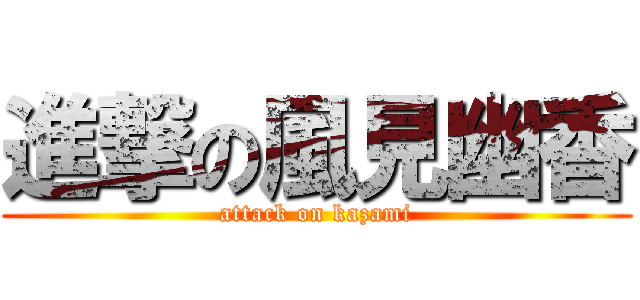 進撃の風見幽香
attack on kazami